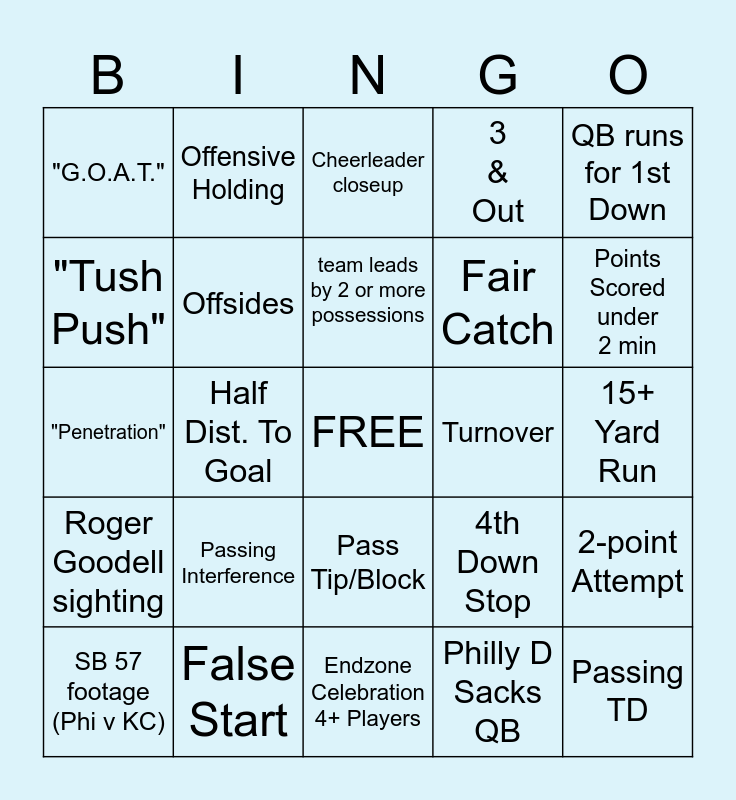 | B | I | N | G | O |
|---|---|---|---|---|
| "G.O.A.T." | Offensive Holding | Cheerleader closeup | 3 & Out | QB runs for 1st Down |
| "Tush Push" | Offsides | team leads by 2 or more possessions | Fair Catch | Points Scored under 2 min |
| "Penetration" | Half Dist. To Goal | FREE | Turnover | 15+ Yard Run |
| Roger Goodell sighting | Passing Interference | Pass Tip/Block | 4th Down Stop | 2-point Attempt |
| SB 57 footage (Phi v KC) | False Start | Endzone Celebration 4+ Players | Philly D Sacks QB | Passing TD |